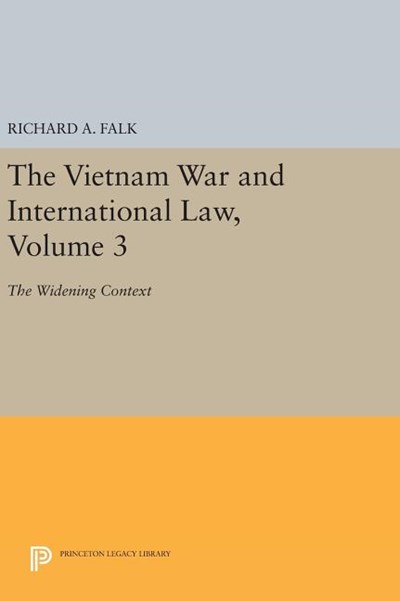 RICHARD A. FALK

The Vietnam War and International Law, Volume 3

The Widening Context

PRINCETON LEGACY LIBRARY